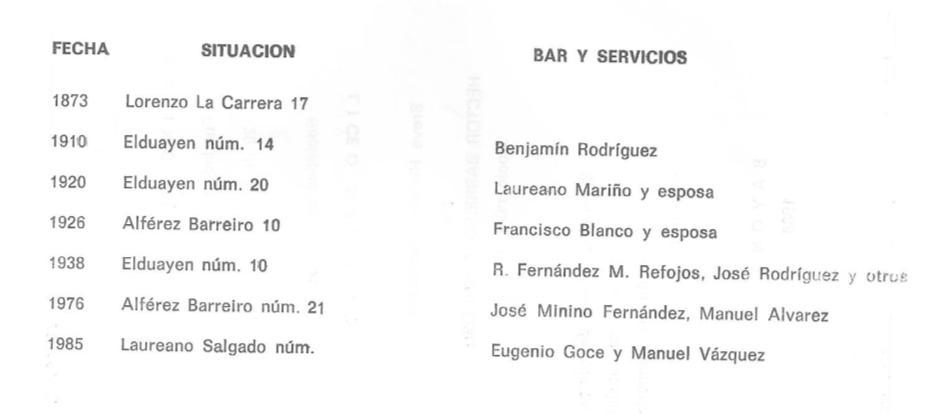 | FECHA | SITUACION | BAR Y SERVICIOS |
|---|---|---|
| 1873 | Lorenzo La Carrera 17 | |
| 1910 | Elduayen núm. 14 | Benjamín Rodríguez |
| 1920 | Elduayen núm. 20 | Laureano Mariño y esposa |
| 1926 | Alférez Barreiro 10 | Francisco Blanco y esposa |
| 1938 | Elduayen núm. 10 | R. Fernández M. Refojos, José Rodríguez y otros |
| 1976 | Alférez Barreiro núm. 21 | José Minino Fernández, Manuel Alvarez |
| 1985 | Laureano Salgado núm. | Eugenio Goce y Manuel Vázquez |